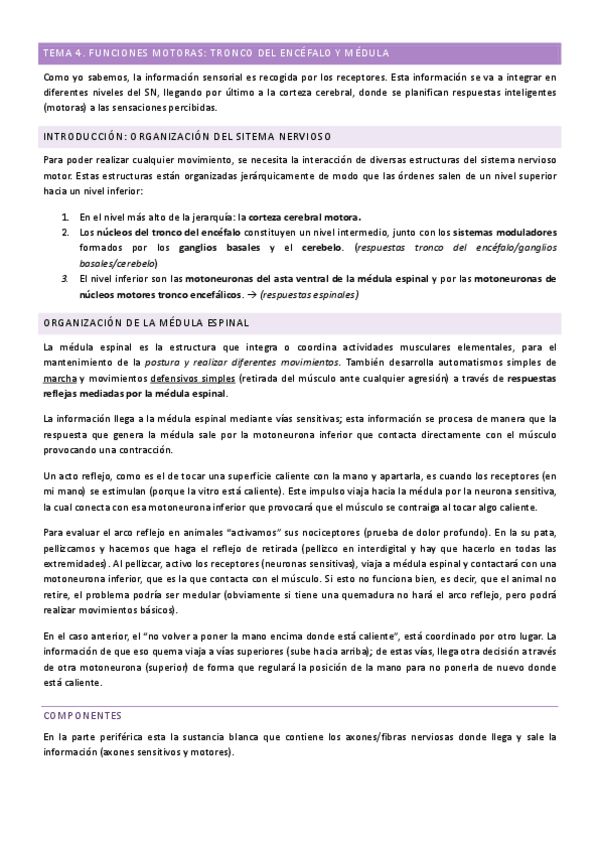 TEMA 4. FUNCIONES MOTORAS: TRONCO DEL ENCÉFALO Y MÉDULA

Como yo sabemos, la información sensorial es recogida por los receptores. Esta información se va a integrar en diferentes niveles del SN, llegando por último a la corteza cerebral, donde se planifican respuestas inteligentes (motoras) a las sensaciones percibidas.

INTRODUCCIÓN: ORGANIZACIÓN DEL SITEMA NERVIOSO

Para poder realizar cualquier movimiento, se necesita la interacción de diversas estructuras del sistema nervioso motor. Estas estructuras están organizadas jerárquicamente de modo que las órdenes salen de un nivel superior hacia un nivel inferior:

1. En el nivel más alto de la jerarquía: la corteza cerebral motora.
2. Los núcleos del tronco del encéfalo constituyen un nivel intermedio, junto con los sistemas moduladores formados por los ganglios basales y el cerebelo. (respuestas tronco del encéfalo/ganglios basales/cerebelo)
3. El nivel inferior son las motoneuronas del asta ventral de la médula espinal y por las motoneuronas de núcleos motores tronco encefálicos. → (respuestas espinales)

ORGANIZACIÓN DE LA MÉDULA ESPINAL

La médula espinal es la estructura que integra o coordina actividades musculares elementales, para el mantenimiento de la postura y realizar diferentes movimientos. También desarrolla automatismos simples de marcha y movimientos defensivos simples (retirada del músculo ante cualquier agresión) a través de respuestas reflejas mediadas por la médula espinal.

La información llega a la médula espinal mediante vías sensitivas; esta información se procesa de manera que la respuesta que genera la médula sale por la motoneurona inferior que contacta directamente con el músculo provocando una contracción.

Un acto reflejo, como es el de tocar una superficie caliente con la mano y apartarla, es cuando los receptores (en mi mano) se estimulan (porque la vitro está caliente). Este impulso viaja hacia la médula por la neurona sensitiva, la cual conecta con esa motoneurona inferior que provocará que el músculo se contraiga al tocar algo caliente.

Para evaluar el arco reflejo en animales "activamos" sus nociceptores (prueba de dolor profundo). En la su pata, pellizcamos y hacemos que haga el reflejo de retirada (pellizco en interdigital y hay que hacerlo en todas las extremidades). Al pellizcar, activo los receptores (neuronas sensitivas), viaja a médula espinal y contactará con una motoneurona inferior, que es la que contacta con el músculo. Si esto no funciona bien, es decir, que el animal no retire, el problema podría ser medular (obviamente si tiene una quemadura no hará el arco reflejo, pero podrá realizar movimientos básicos).

En el caso anterior, el "no volver a poner la mano encima donde está caliente", está coordinado por otro lugar. La información de que eso quema viaja a vías superiores (sube hacia arriba); de estas vías, llega otra decisión a través de otra motoneurona (superior) de forma que regulará la posición de la mano para no ponerla de nuevo donde está caliente.

COMPONENTES

En la parte periférica esta la sustancia blanca que contiene los axones/fibras nerviosas donde llega y sale la información (axones sensitivos y motores).